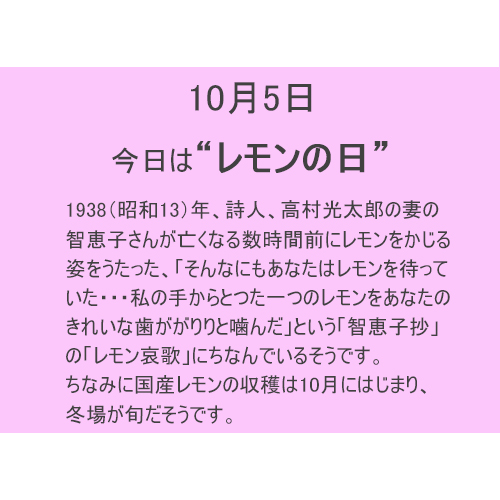 10月5日

今日は“レモンの日”

1938(昭和13)年、詩人、高村光太郎の妻の智恵子さんが亡くなる数時間前にレモンをかじる姿をうたった、「そんなにもあなたはレモンを待っていた・・・私の手からとつた一つのレモンをあなたのきれいな歯ががりりと噛んだ」という「智恵子抄」の「レモン哀歌」にちなんでいるそうです。
ちなみに国産レモンの収穫は10月にはじまり、冬場が旬だそうです。